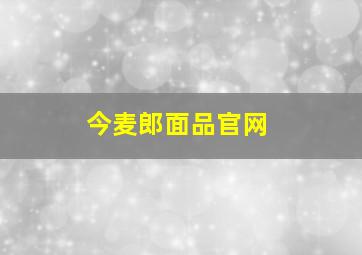 今麦郎面品官网